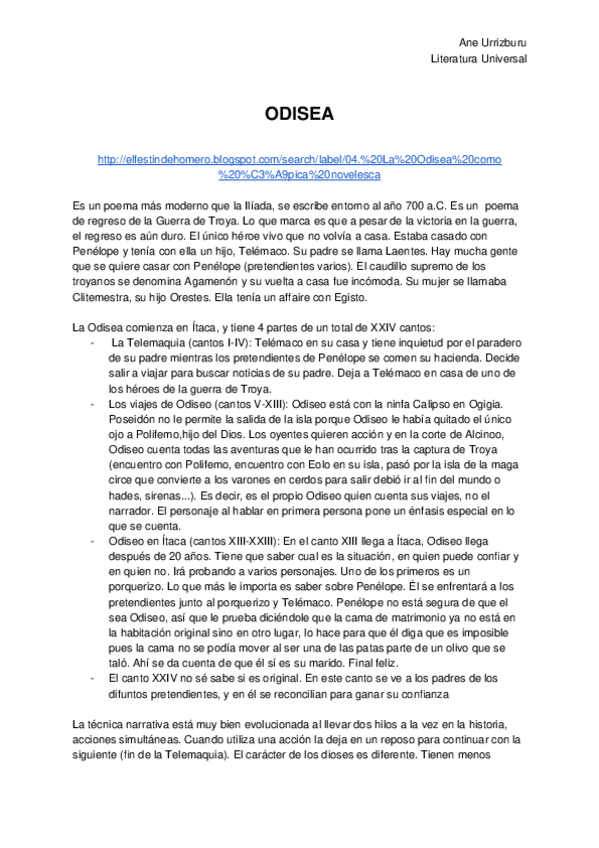 Ane Urrizburu
Literatura Universal

ODISEA

http://elfestindehomero.blogspot.com/search/label/04.%20La%20Odisea%20como%20%C3%A9pica%20novelesca

Es un poema más moderno que la Ilíada, se escribe entorno al año 700 a.C. Es un poema de regreso de la Guerra de Troya. Lo que marca es que a pesar de la victoria en la guerra, el regreso es aún duro. El único héroe vivo que no volvía a casa. Estaba casado con Penélope y tenía con ella un hijo, Telémaco. Su padre se llama Laentes. Hay mucha gente que se quiere casar con Penélope (pretendientes varios). El caudillo supremo de los troyanos se denomina Agamenón y su vuelta a casa fue incómoda. Su mujer se llamaba Clitemestra, su hijo Orestes. Ella tenía un affaire con Egisto.

La Odisea comienza en Ítaca, y tiene 4 partes de un total de XXIV cantos:
- La Telemaquia (cantos I-IV): Telémaco en su casa y tiene inquietud por el paradero de su padre mientras los pretendientes de Penélope se comen su hacienda. Decide salir a viajar para buscar noticias de su padre. Deja a Telémaco en casa de uno de los héroes de la guerra de Troya.
- Los viajes de Odiseo (cantos V-XIII): Odiseo está con la ninfa Calipso en Ogigia. Poseidón no le permite la salida de la isla porque Odiseo le había quitado el único ojo a Polifemo,hijo del Dios. Los oyentes quieren acción y en la corte de Alcinoo, Odiseo cuenta todas las aventuras que le han ocurrido tras la captura de Troya (encuentro con Polifemo, encuentro con Eolo en su isla, pasó por la isla de la maga circe que convierte a los varones en cerdos para salir debió ir al fin del mundo o hades, sirenas...). Es decir, es el propio Odiseo quien cuenta sus viajes, no el narrador. El personaje al hablar en primera persona pone un énfasis especial en lo que se cuenta.
- Odiseo en Ítaca (cantos XIII-XXIII): En el canto XIII llega a Ítaca, Odiseo llega después de 20 años. Tiene que saber cual es la situación, en quien puede confiar y en quien no. Irá probando a varios personajes. Uno de los primeros es un porquerizo. Lo que más le importa es saber sobre Penélope. Él se enfrentará a los pretendientes junto al porquerizo y Telémaco. Penélope no está segura de que el sea Odiseo, así que le prueba diciéndole que la cama de matrimonio ya no está en la habitación original sino en otro lugar, lo hace para que él diga que es imposible pues la cama no se podía mover al ser una de las patas parte de un olivo que se taló. Ahí se da cuenta de que él sí es su marido. Final feliz.
- El canto XXIV no sé sabe si es original. En este canto se ve a los padres de los difuntos pretendientes, y en él se reconcilian para ganar su confianza

La técnica narrativa está muy bien evolucionada al llevar dos hilos a la vez en la historia, acciones simultáneas. Cuando utiliza una acción la deja en un reposo para continuar con la siguiente (fin de la Telemaquia). El carácter de los dioses es diferente. Tienen menos